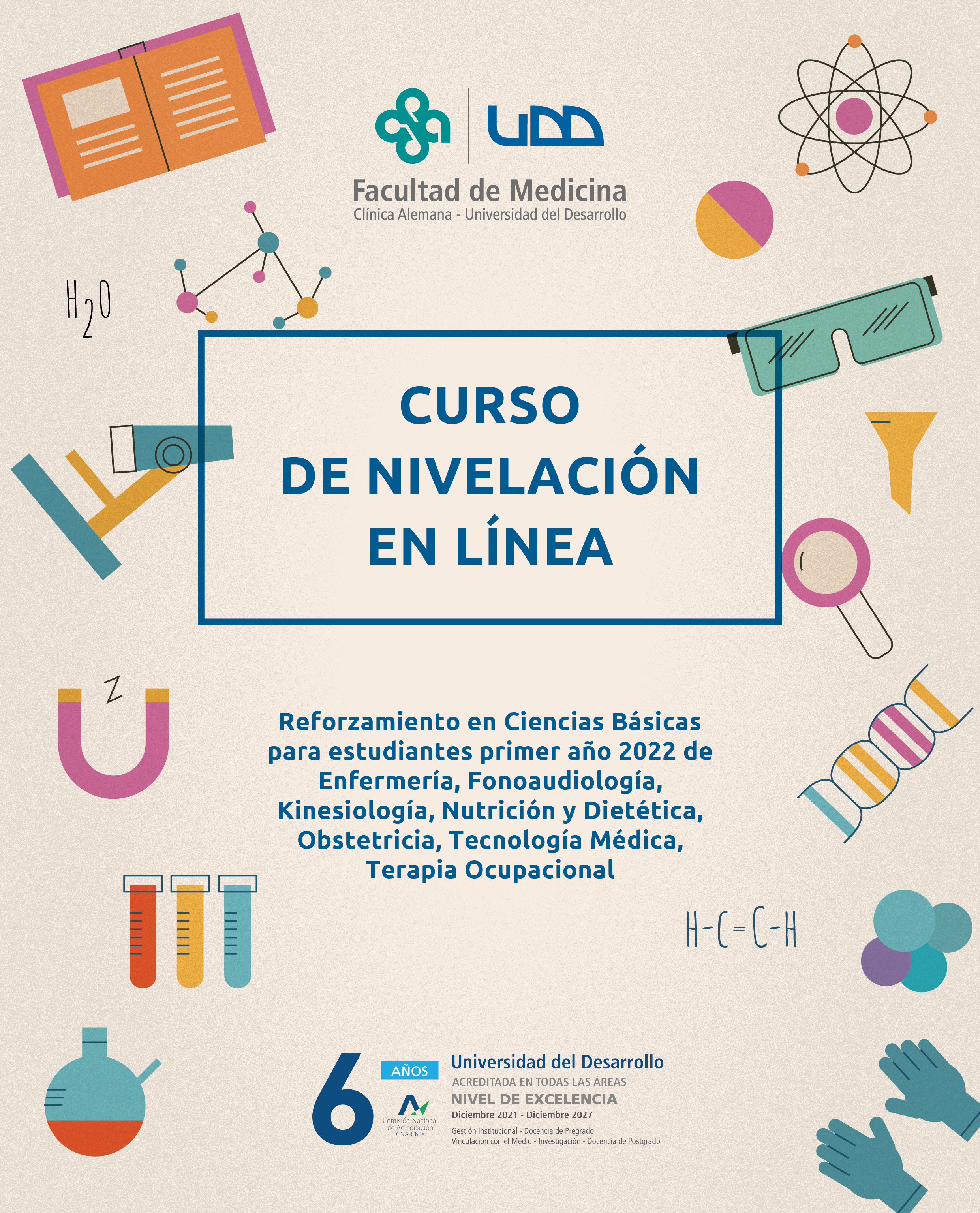 UDD

Facultad de Medicina
Clínica Alemana - Universidad del Desarrollo

$H_2O$

CURSO
DE NIVELACIÓN
EN LÍNEA

Z

Reforzamiento en Ciencias Básicas para estudiantes primer año 2022 de Enfermería, Fonoaudiología, Kinesiología, Nutrición y Dietética, Obstetricia, Tecnología Médica, Terapia Ocupacional

H-C=C-H

6 AÑOS
Comisión Nacional de Acreditación CNA-Chile
Universidad del Desarrollo
ACREDITADA EN TODAS LAS ÁREAS
NIVEL DE EXCELENCIA
Diciembre 2021 - Diciembre 2027
Gestión Institucional - Docencia de Pregrado
Vinculación con el Medio - Investigación - Docencia de Postgrado